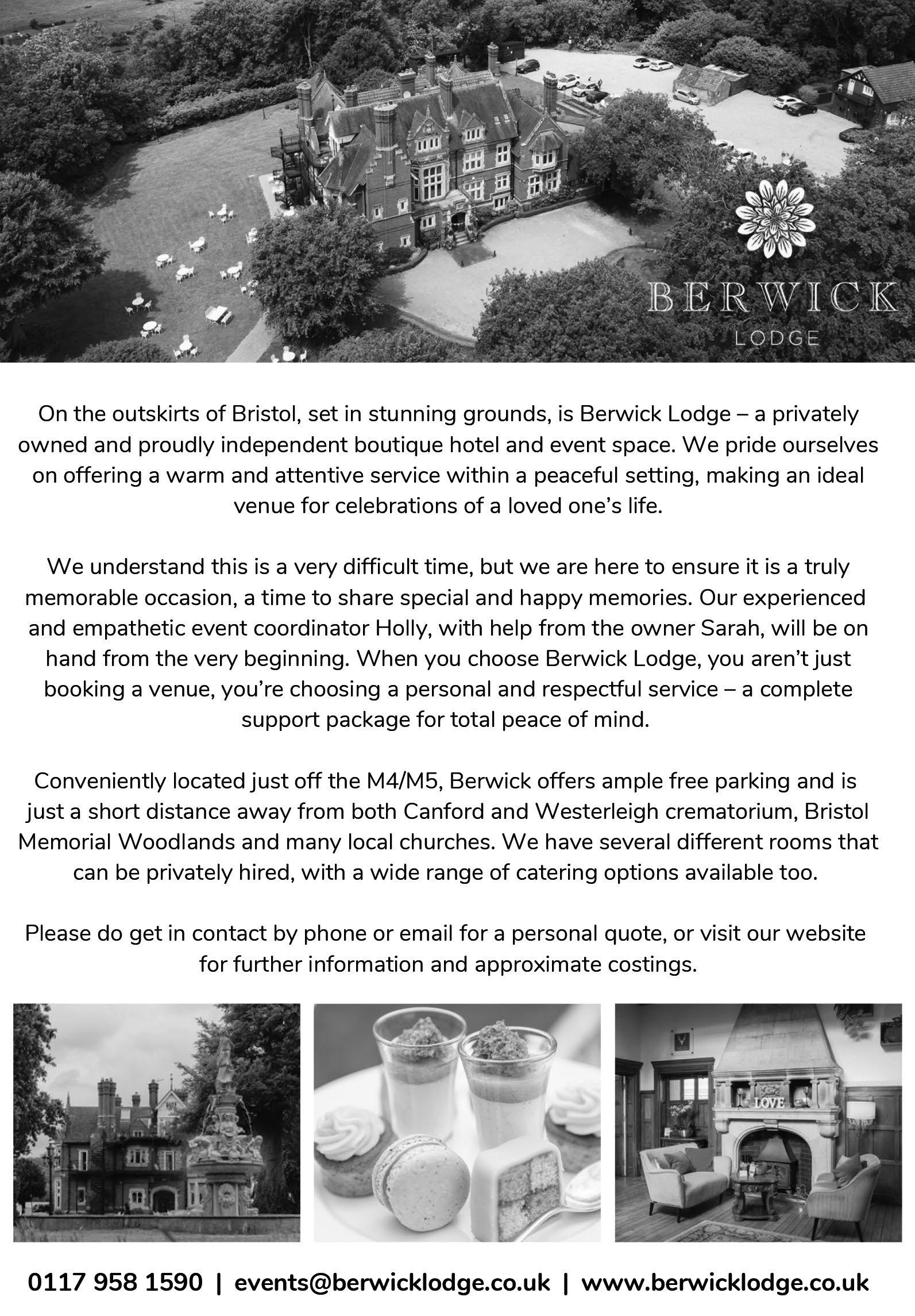 BERWICK
LODGE

On the outskirts of Bristol, set in stunning grounds, is Berwick Lodge – a privately owned and proudly independent boutique hotel and event space. We pride ourselves on offering a warm and attentive service within a peaceful setting, making an ideal venue for celebrations of a loved one's life.

We understand this is a very difficult time, but we are here to ensure it is a truly memorable occasion, a time to share special and happy memories. Our experienced and empathetic event coordinator Holly, with help from the owner Sarah, will be on hand from the very beginning. When you choose Berwick Lodge, you aren't just booking a venue, you're choosing a personal and respectful service – a complete support package for total peace of mind.

Conveniently located just off the M4/M5, Berwick offers ample free parking and is just a short distance away from both Canford and Westerleigh crematorium, Bristol Memorial Woodlands and many local churches. We have several different rooms that can be privately hired, with a wide range of catering options available too.

Please do get in contact by phone or email for a personal quote, or visit our website for further information and approximate costings.

LOVE

0117 958 1590 | events@berwicklodge.co.uk | www.berwicklodge.co.uk